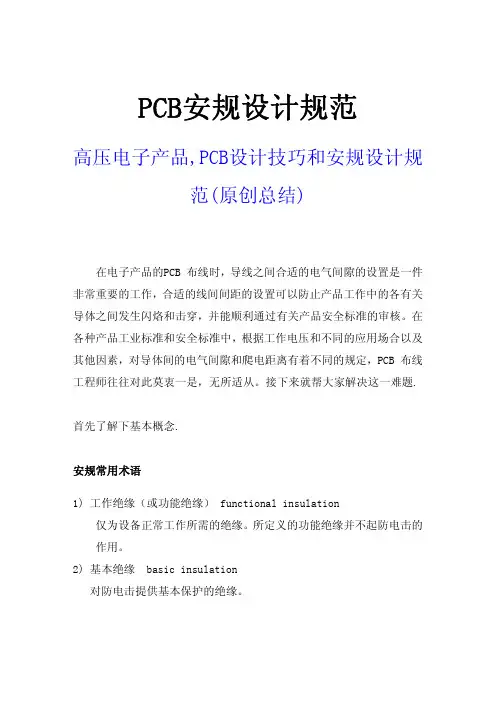 PCB安规设计规范

高压电子产品,PCB设计技巧和安规设计规范(原创总结)

在电子产品的PCB 布线时，导线之间合适的电气间隙的设置是一件非常重要的工作，合适的线间间距的设置可以防止产品工作中的各有关导体之间发生闪烙和击穿，并能顺利通过有关产品安全标准的审核。在各种产品工业标准和安全标准中，根据工作电压和不同的应用场合以及其他因素，对导体间的电气间隙和爬电距离有着不同的规定，PCB 布线工程师往往对此莫衷一是，无所适从。接下来就帮大家解决这一难题.

首先了解下基本概念.

安规常用术语

1) 工作绝缘（或功能绝缘） functional insulation
仅为设备正常工作所需的绝缘。所定义的功能绝缘并不起防电击的作用。

2) 基本绝缘 basic insulation
对防电击提供基本保护的绝缘。